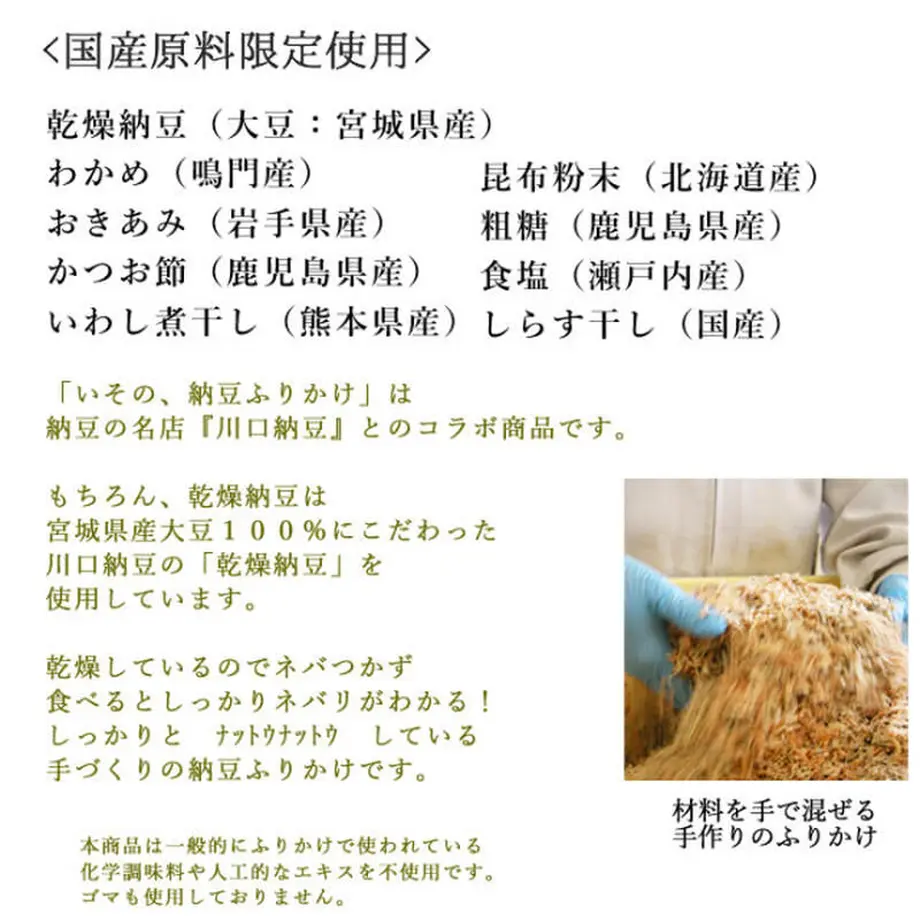 <国産原料限定使用>

乾燥納豆（大豆：宮城県産）
わかめ（鳴門産）
おきあみ（岩手県産）
かつお節（鹿児島県産）
いわし煮干し（熊本県産）

昆布粉末（北海道産）
粗糖（鹿児島県産）
食塩（瀬戸内産）
しらす干し（国産）

「いその、納豆ふりかけ」は
納豆の名店『川口納豆』とのコラボ商品です。

もちろん、乾燥納豆は
宮城県産大豆１００％にこだわった
川口納豆の「乾燥納豆」を
使用しています。

乾燥しているのでネバつかず
食べるとしっかりネバリがわかる！
しっかりと　ナットウナットウ　している
手づくりの納豆ふりかけです。

本商品は一般的にふりかけで使われている
化学調味料や人工的なエキスを不使用です。
ゴマも使用しておりません。

材料を手で混ぜる
手作りのふりかけ